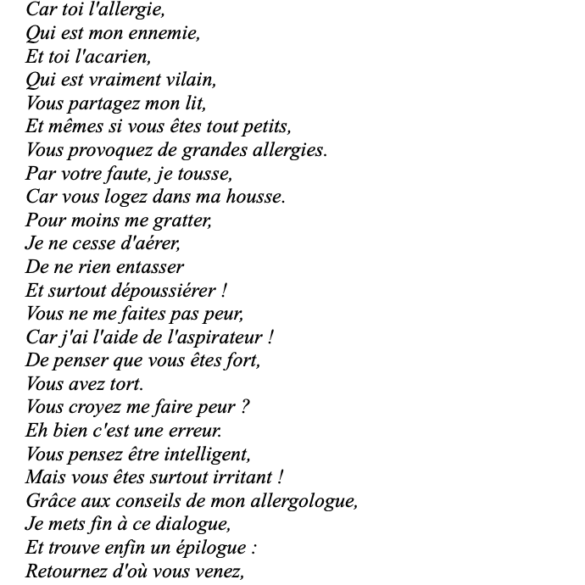 Car toi l'allergie,
Qui est mon ennemie,
Et toi l'acarien,
Qui est vraiment vilain,
Vous partagez mon lit,
Et mêmes si vous êtes tout petits,
Vous provoquez de grandes allergies.
Par votre faute, je tousse,
Car vous logez dans ma housse.
Pour moins me gratter,
Je ne cesse d'aérer,
De ne rien entasser
Et surtout dépoussiérer !
Vous ne me faites pas peur,
Car j'ai l'aide de l'aspirateur !
De penser que vous êtes fort,
Vous avez tort.
Vous croyez me faire peur ?
Eh bien c'est une erreur.
Vous pensez être intelligent,
Mais vous êtes surtout irritant !
Grâce aux conseils de mon allergologue,
Je mets fin à ce dialogue,
Et trouve enfin un épilogue :
Retournez d'où vous venez,